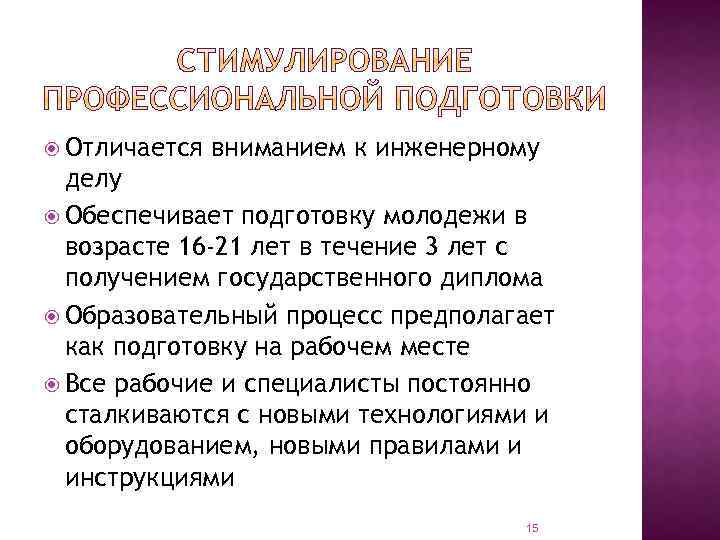 СТИМУЛИРОВАНИЕ ПРОФЕССИОНАЛЬНОЙ ПОДГОТОВКИ

Отличается вниманием к инженерному делу

Обеспечивает подготовку молодежи в возрасте 16-21 лет в течение 3 лет с получением государственного диплома

Образовательный процесс предполагает как подготовку на рабочем месте

Все рабочие и специалисты постоянно сталкиваются с новыми технологиями и оборудованием, новыми правилами и инструкциями

15